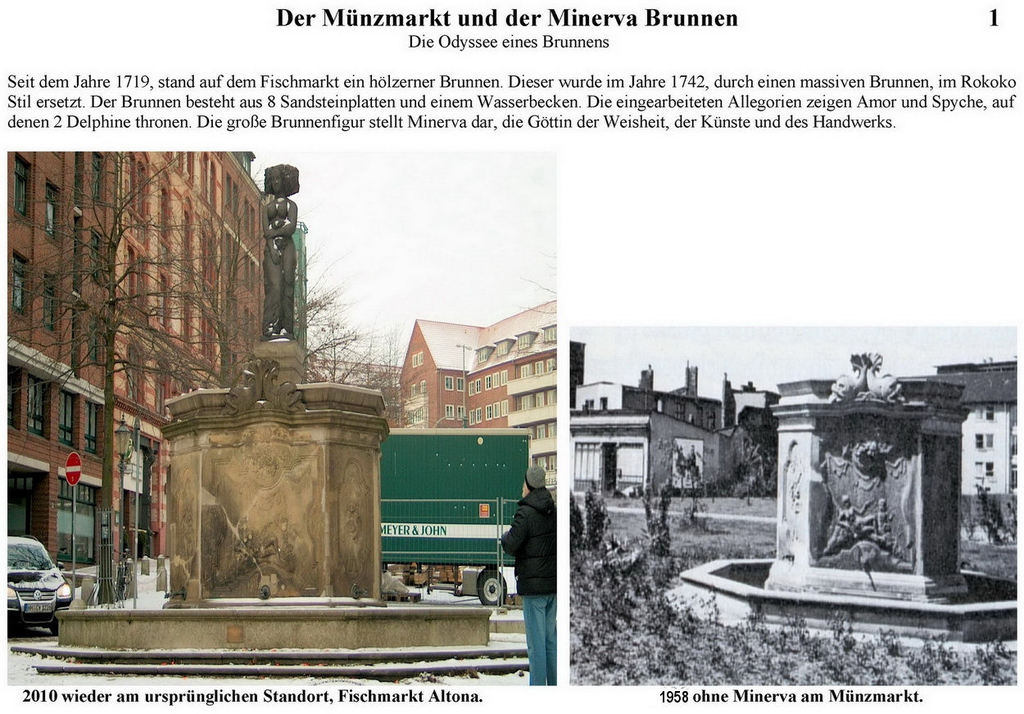 Der Münzmarkt und der Minerva Brunnen

1

Die Odyssee eines Brunnens

Seit dem Jahre 1719, stand auf dem Fischmarkt ein hölzerner Brunnen. Dieser wurde im Jahre 1742, durch einen massiven Brunnen, im Rokoko Stil ersetzt. Der Brunnen besteht aus 8 Sandsteinplatten und einem Wasserbecken. Die eingearbeiteten Allegorien zeigen Amor und Spyche, auf denen 2 Delphine thronen. Die große Brunnenfigur stellt Minerva dar, die Göttin der Weisheit, der Künste und des Handwerks.

MEYER & JOHN

2010 wieder am ursprünglichen Standort, Fischmarkt Altona.

1958 ohne Minerva am Münzmarkt.